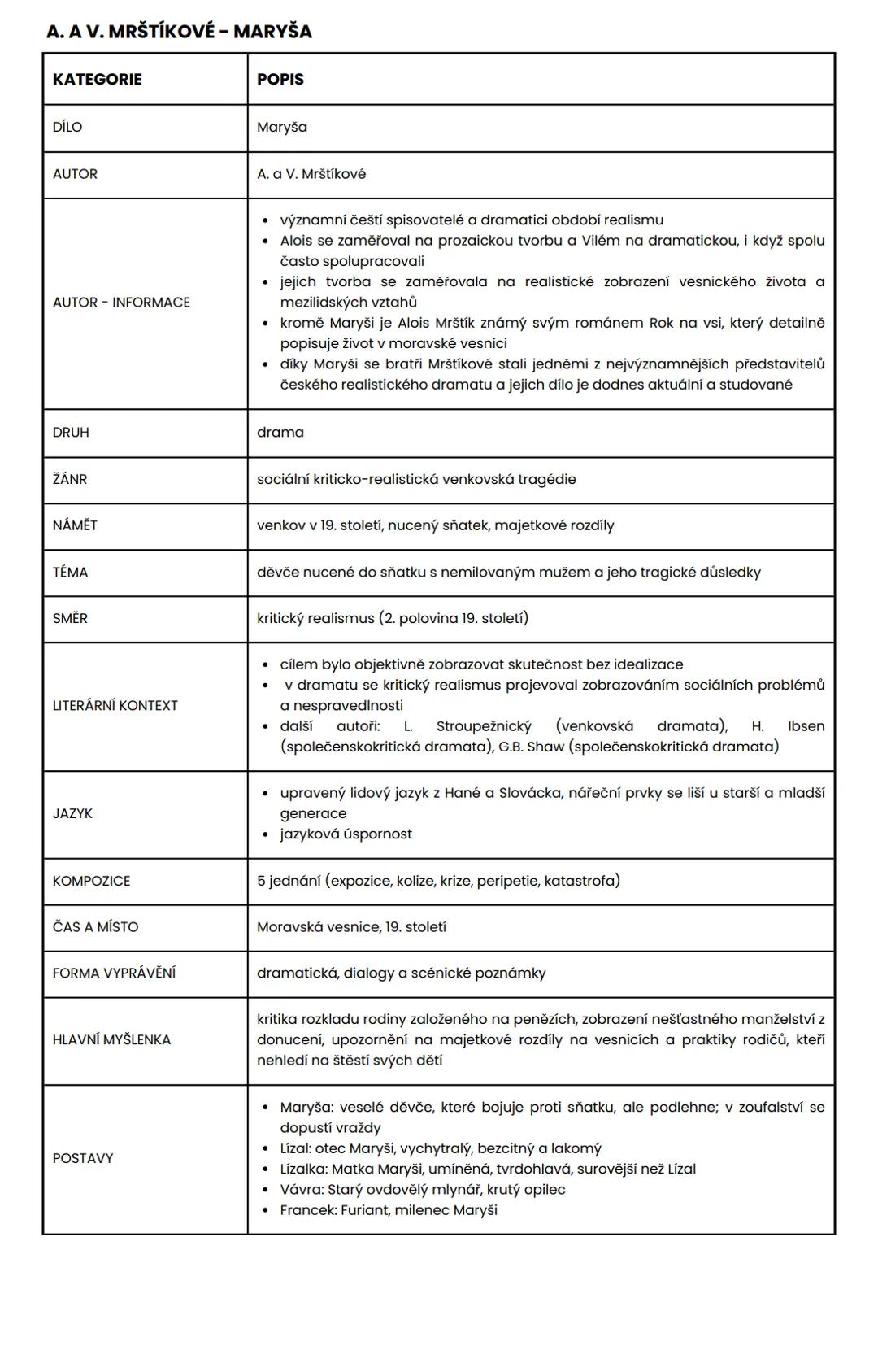 A. A V. MRŠTÍKOVÉ - MARYŠA

| KATEGORIE | POPIS |
|---|---|
| DÍLO | Maryša |
| AUTOR | A. a V. Mrštíkové |
| AUTOR - INFORMACE | • významní čeští spisovatelé a dramatici období realismu • Alois se zaměřoval na prozaickou tvorbu a Vilém na dramatickou, i když spolu často spolupracovali • jejich tvorba se zaměřovala na realistické zobrazení vesnického života a mezilidských vztahů • kromě Maryši je Alois Mrštík známý svým románem Rok na vsi, který detailně popisuje život v moravské vesnici • díky Maryši se bratři Mrštíkové stali jedněmi z nejvýznamnějších představitelů českého realistického dramatu a jejich dílo je dodnes aktuální a studované |
| DRUH | drama |
| ŽÁNR | sociální kriticko-realistická venkovská tragédie |
| NÁMĚT | venkov v 19. století, nucený sňatek, majetkové rozdíly |
| TÉMA | děvče nucené do sňatku s nemilovaným mužem a jeho tragické důsledky |
| SMĚR | kritický realismus (2. polovina 19. století) |
| LITERÁRNÍ KONTEXT | • cílem bylo objektivně zobrazovat skutečnost bez idealizace • v dramatu se kritický realismus projevoval zobrazováním sociálních problémů a nespravedlnosti • další autoři: L. Stroupežnický (venkovská dramata), H. Ibsen (společenskokritická dramata), G.B. Shaw (společenskokritická dramata) |
| JAZYK | • upravený lidový jazyk z Hané a Slovácka, nářeční prvky se liší u starší a mladší generace • jazyková úspornost |
| KOMPOZICE | 5 jednání (expozice, kolize, krize, peripetie, katastrofa) |
| ČAS A MÍSTO | Moravská vesnice, 19. století |
| FORMA VYPRÁVĚNÍ | dramatická, dialogy a scénické poznámky |
| HLAVNÍ MYŠLENKA | kritika rozkladu rodiny založeného na penězích, zobrazení nešťastného manželství z donucení, upozornění na majetkové rozdíly na vesnicích a praktiky rodičů, kteří nehledí na štěstí svých dětí |
| POSTAVY | • Maryša: veselé děvče, které bojuje proti sňatku, ale podlehne; v zoufalství se dopustí vraždy • Lízal: otec Maryši, vychytralý, bezcitný a lakomý • Lízalka: Matka Maryši, umíněná, tvrdohlavá, surovější než Lízal • Vávra: Starý ovdovělý mlynář, krutý opilec • Francek: Furiant, milenec Maryši |